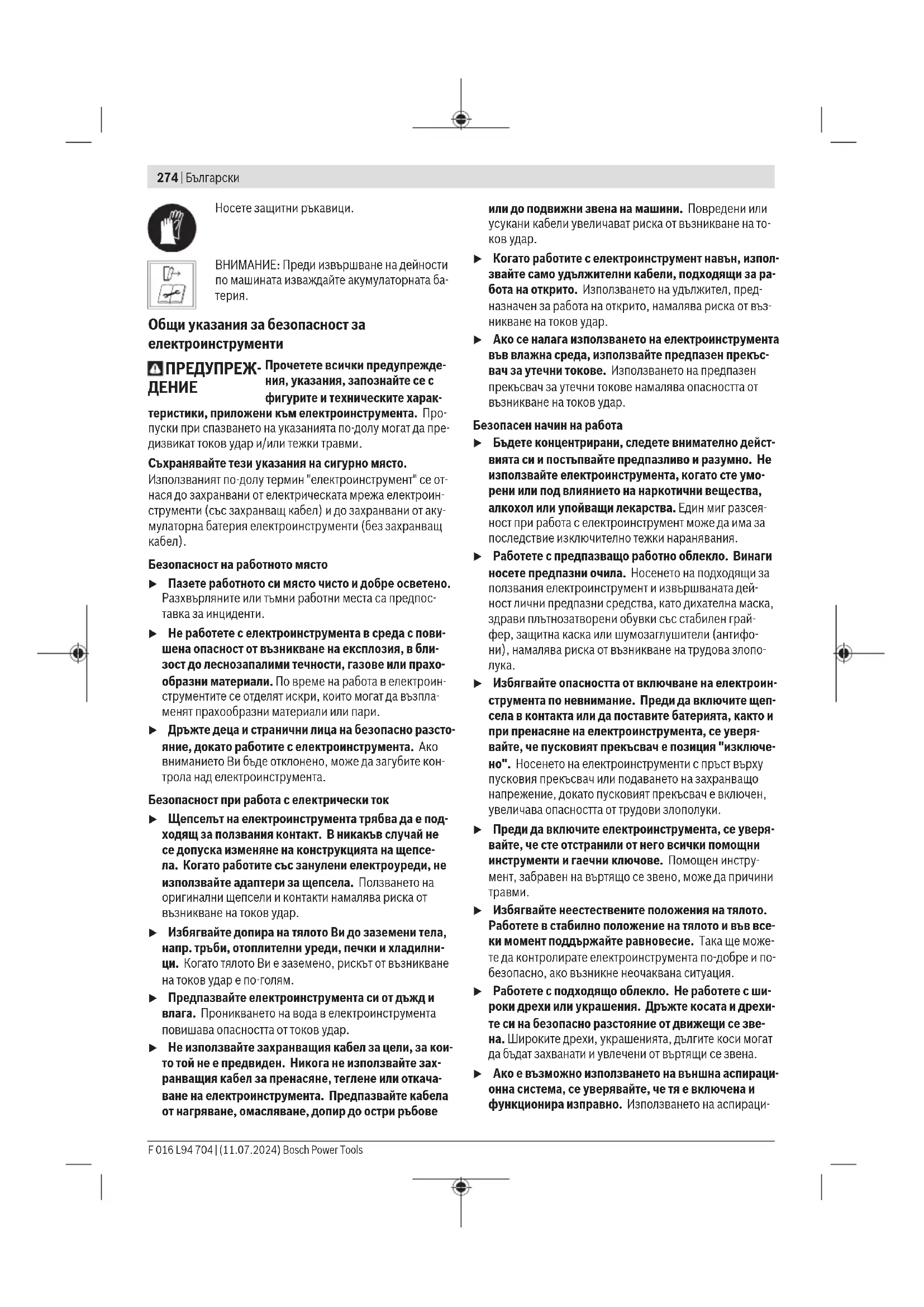 274 | Български

Носете защитни ръкавици.

ВНИМАНИЕ: Преди извършване на дейности по машината изваждайте акумулаторната батерия.

Общи указания за безопасност за електроинструменти

ПРЕДУПРЕЖДЕНИЕ Прочетете всички предупреждения, указания, запознайте се с фигурите и техническите характеристики, приложени към електроинструмента. Пропуски при спазването на указанията по-долу могат да предизвикат токов удар и/или тежки травми.

Съхранявайте тези указания на сигурно място.
Използваният по-долу термин "електроинструмент" се отнася до захранвани от електрическата мрежа електроинструменти (със захранващ кабел) и до захранвани от акумулаторна батерия електроинструменти (без захранващ кабел).

Безопасност на работното място

▶ Пазете работното си място чисто и добре осветено. Разхвърляните или тъмни работни места са предпоставка за инциденти.

▶ Не работете с електроинструмента в среда с повишена опасност от възникване на експлозия, в близост до леснозапалими течности, газове или прахообразни материали. По време на работа в електроинструментите се отделят искри, които могат да възпламенят прахообразни материали или пари.

▶ Дръжте деца и странични лица на безопасно разстояние, докато работите с електроинструмента. Ако вниманието Ви бъде отклонено, може да загубите контрола над електроинструмента.

Безопасност при работа с електрически ток

▶ Щепселът на електроинструмента трябва да е подходящ за ползвания контакт. В никакъв случай не се допуска изменяне на конструкцията на щепсела. Когато работите със занулени електроуреди, не използвайте адаптери за щепсела. Ползването на оригинални щепсели и контакти намалява риска от възникване на токов удар.

▶ Избягвайте допира на тялото Ви до заземени тела, напр. тръби, отоплителни уреди, печки и хладилници. Когато тялото Ви е заземено, рискът от възникване на токов удар е по-голям.

▶ Предпазвайте електроинструмента си от дъжд и влага. Проникването на вода в електроинструмента повишава опасността от токов удар.

▶ Не използвайте захранващия кабел за цели, за които той не е предвиден. Никога не използвайте захранващия кабел за пренасяне, теглене или откачване на електроинструмента. Предпазвайте кабела от нагряване, омасляване, допир до остри ръбове или до подвижни звена на машини. Повредени или усукани кабели увеличават риска от възникване на токов удар.

▶ Когато работите с електроинструмент навън, използвайте само удължителни кабели, подходящи за работа на открито. Използването на удължител, предназначен за работа на открито, намалява риска от възникване на токов удар.

▶ Ако се налага използването на електроинструмента във влажна среда, използвайте предпазен прекъсвач за утечни токове. Използването на предпазен прекъсвач за утечни токове намалява опасността от възникване на токов удар.

Безопасен начин на работа

▶ Бъдете концентрирани, следете внимателно действията си и постъпвайте предпазливо и разумно. Не използвайте електроинструмента, когато сте уморени или под влиянието на наркотични вещества, алкохол или упойващи лекарства. Един миг разсеяност при работа с електроинструмент може да има за последствие изключително тежки наранявания.

▶ Работете с предпазващо работно облекло. Винаги носете предпазни очила. Носенето на подходящи за ползвания електроинструмент и извършваната дейност лични предпазни средства, като дихателна маска, здрави плътнозатворени обувки със стабилен грайфер, защитна каска или шумозаглушители (антифони), намалява риска от възникване на трудова злополука.

▶ Избягвайте опасността от включване на електроинструмента по невнимание. Преди да включите щепсела в контакта или да поставите батерията, както и при пренасяне на електроинструмента, се уверявайте, че пусковият прекъсвач е позиция "изключено". Носенето на електроинструменти с пръст върху пусковия прекъсвач или подаването на захранващо напрежение, докато пусковият прекъсвач е включен, увеличава опасността от трудови злополуки.

▶ Преди да включите електроинструмента, се уверявайте, че сте отстранили от него всички помощни инструменти и гаечни ключове. Помощен инструмент, забравен на въртящо се звено, може да причини травми.

▶ Избягвайте неестествените положения на тялото. Работете в стабилно положение на тялото и във всеки момент поддържайте равновесие. Така ще можете да контролирате електроинструмента по-добре и по-безопасно, ако възникне неочаквана ситуация.

▶ Работете с подходящо облекло. Не работете с широки дрехи или украшения. Дръжте косата и дрехите си на безопасно разстояние от движещи се звена. Широките дрехи, украшенията, дългите коси могат да бъдат захванати и увлечени от въртящи се звена.

▶ Ако е възможно използването на външна аспирационна система, се уверявайте, че тя е включена и функционира изправно. Използването на аспираци-

F 016 L94 704 | (11.07.2024) Bosch Power Tools